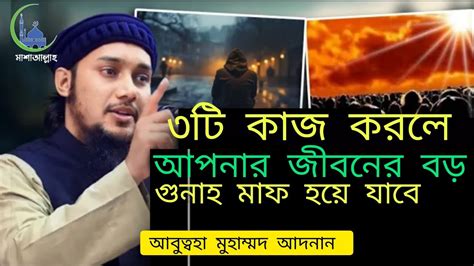 মাশাআল্লাহ

৩টি কাজ করলে
আপনার জীবনের বড়
গুনাহ মাফ হয়ে যাবে

আবুত্বহা মুহাম্মদ আদনান